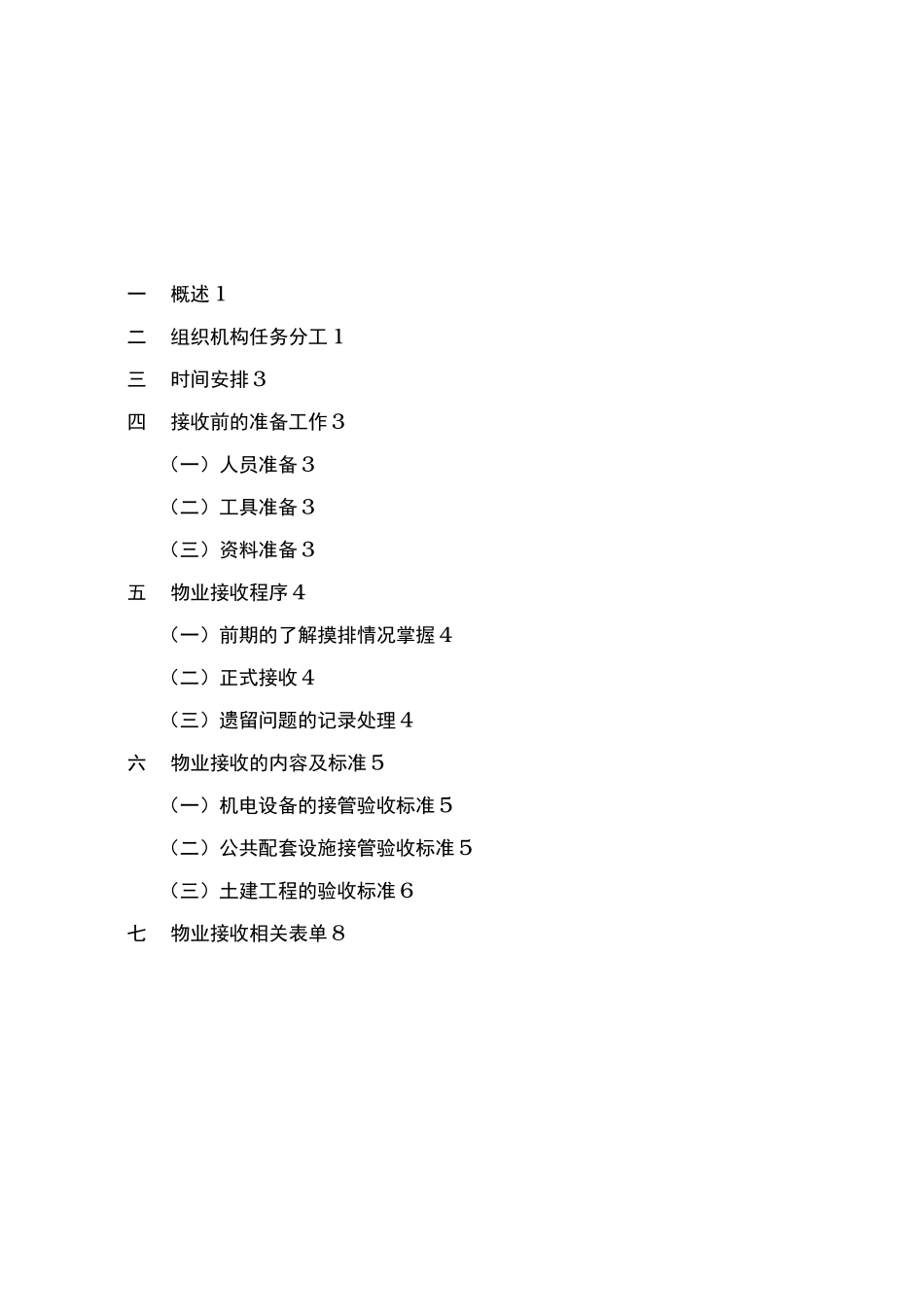 一　概述 1

二　组织机构任务分工 1

三　时间安排 3

四　接收前的准备工作 3

（一）人员准备 3

（二）工具准备 3

（三）资料准备 3

五　物业接收程序 4

（一）前期的了解摸排情况掌握 4

（二）正式接收 4

（三）遗留问题的记录处理 4

六　物业接收的内容及标准 5

（一）机电设备的接管验收标准 5

（二）公共配套设施接管验收标准 5

（三）土建工程的验收标准 6

七　物业接收相关表单 8